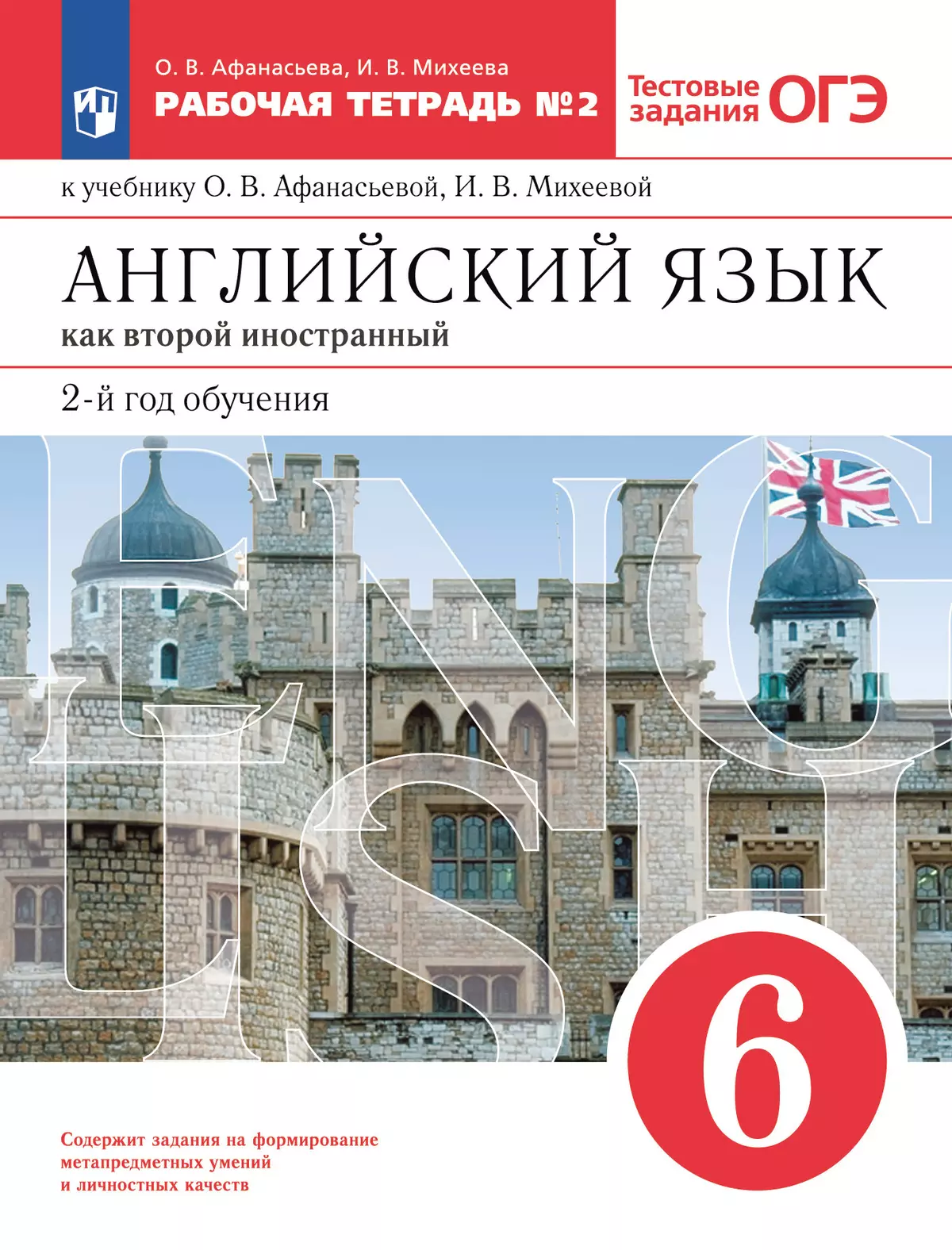 О. В. Афанасьева, И. В. Михеева
РАБОЧАЯ ТЕТРАДЬ №2

Тестовые задания ОГЭ

к учебнику О. В. Афанасьевой, И. В. Михеевой

АНГЛИЙСКИЙ ЯЗЫК
как второй иностранный

2-й год обучения

ENGLISH

6

Содержит задания на формирование метапредметных умений и личностных качеств